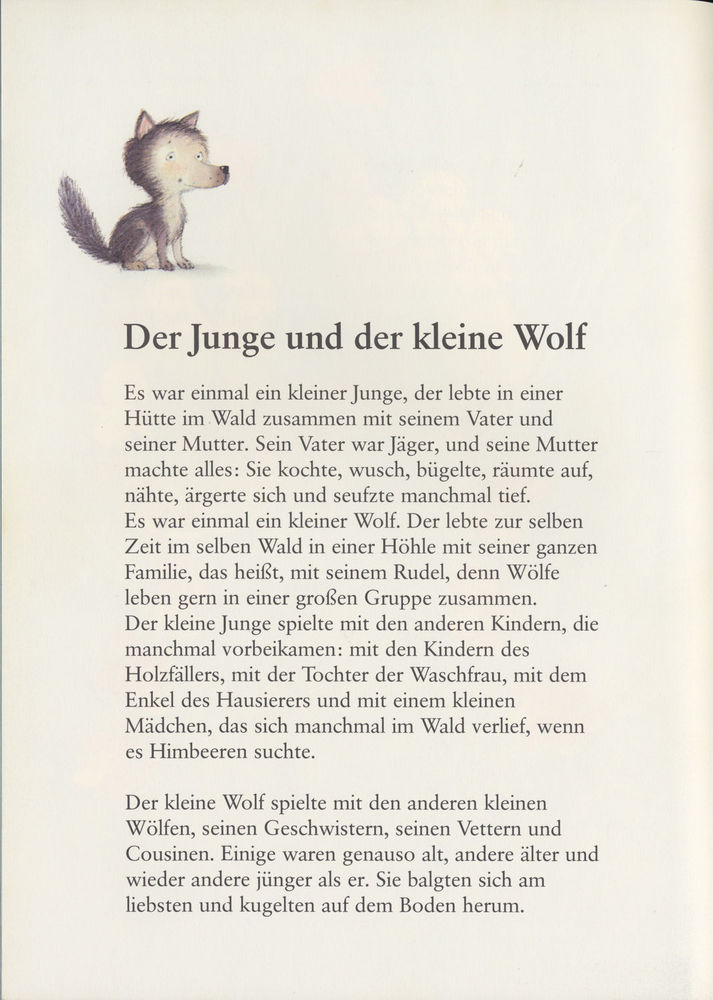 Der Junge und der kleine Wolf

Es war einmal ein kleiner Junge, der lebte in einer Hütte im Wald zusammen mit seinem Vater und seiner Mutter. Sein Vater war Jäger, und seine Mutter machte alles: Sie kochte, wusch, bügelte, räumte auf, nähte, ärgerte sich und seufzte manchmal tief.
Es war einmal ein kleiner Wolf. Der lebte zur selben Zeit im selben Wald in einer Höhle mit seiner ganzen Familie, das heißt, mit seinem Rudel, denn Wölfe leben gern in einer großen Gruppe zusammen.
Der kleine Junge spielte mit den anderen Kindern, die manchmal vorbeikamen: mit den Kindern des Holzfällers, mit der Tochter der Waschfrau, mit dem Enkel des Hausierers und mit einem kleinen Mädchen, das sich manchmal im Wald verlief, wenn es Himbeeren suchte.

Der kleine Wolf spielte mit den anderen kleinen Wölfen, seinen Geschwistern, seinen Vettern und Cousinen. Einige waren genauso alt, andere älter und wieder andere jünger als er. Sie balgten sich am liebsten und kugelten auf dem Boden herum.